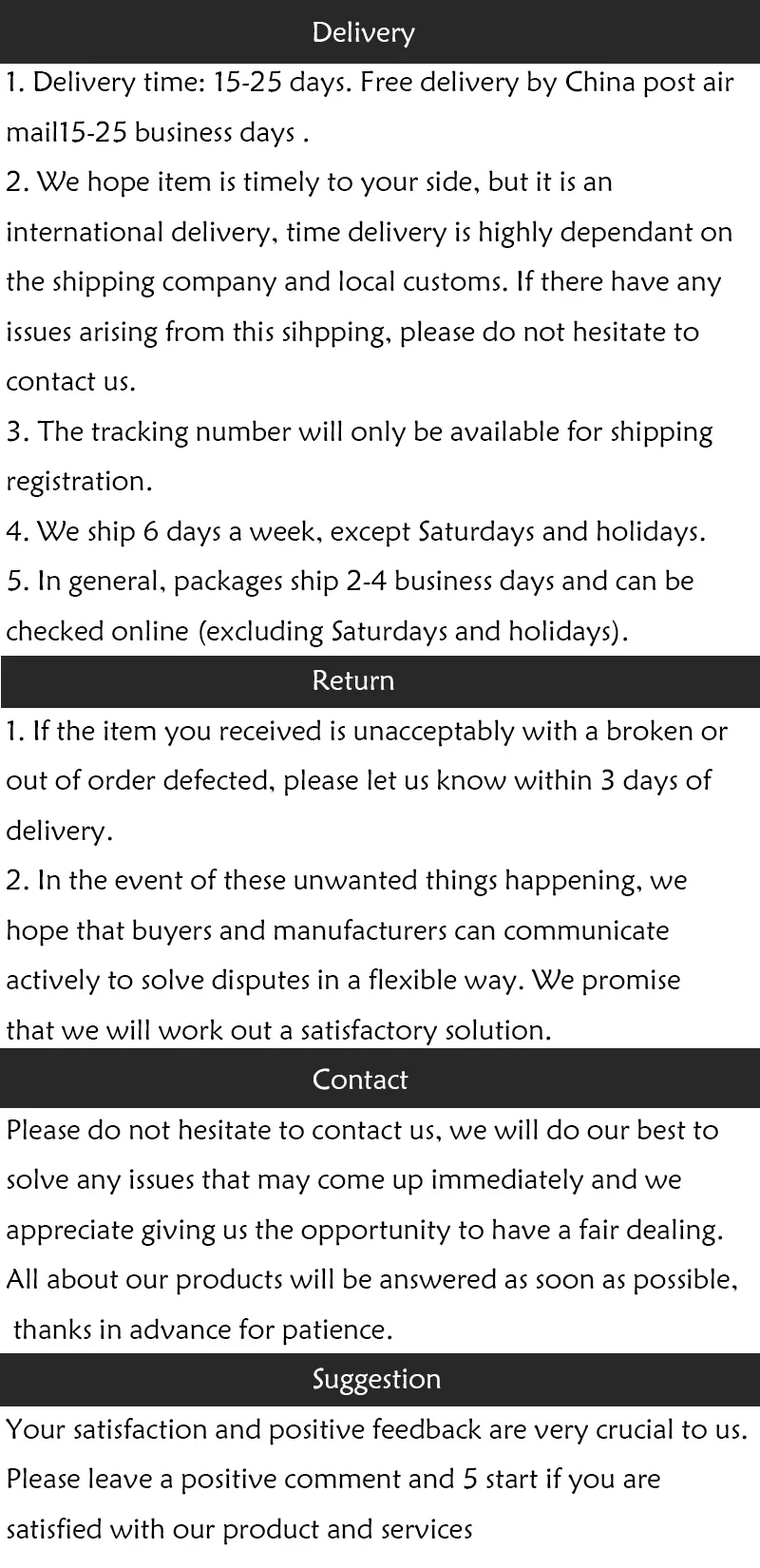 Delivery

1. Delivery time: 15-25 days. Free delivery by China post air mail15-25 business days .
2. We hope item is timely to your side, but it is an international delivery, time delivery is highly dependant on the shipping company and local customs. If there have any issues arising from this sihpping, please do not hesitate to contact us.
3. The tracking number will only be available for shipping registration.
4. We ship 6 days a week, except Saturdays and holidays.
5. In general, packages ship 2-4 business days and can be checked online (excluding Saturdays and holidays).

Return

1. If the item you received is unacceptably with a broken or out of order defected, please let us know within 3 days of delivery.
2. In the event of these unwanted things happening, we hope that buyers and manufacturers can communicate actively to solve disputes in a flexible way. We promise that we will work out a satisfactory solution.

Contact

Please do not hesitate to contact us, we will do our best to solve any issues that may come up immediately and we appreciate giving us the opportunity to have a fair dealing. All about our products will be answered as soon as possible, thanks in advance for patience.

Suggestion

Your satisfaction and positive feedback are very crucial to us. Please leave a positive comment and 5 start if you are satisfied with our product and services